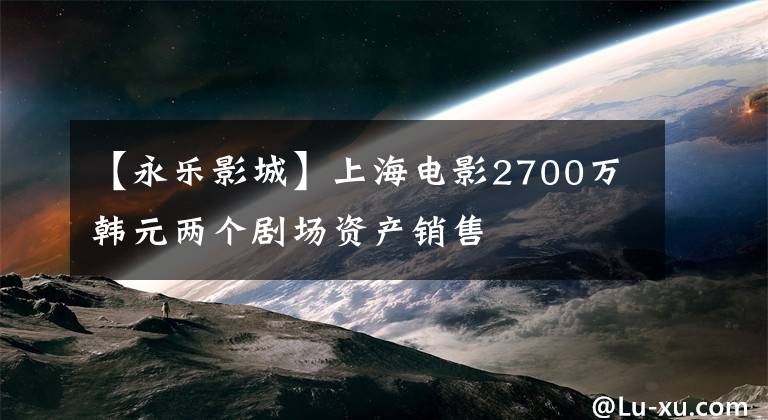 【永乐影城】上海电影2700万韩元两个剧场资产销售

@Lu-xu.com